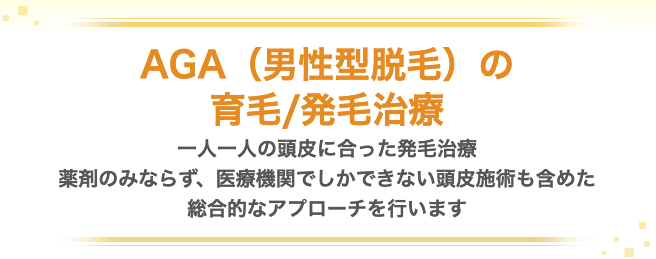 AGA（男性型脱毛）の
育毛/発毛治療

一人一人の頭皮に合った発毛治療
薬剤のみならず、医療機関でしかできない頭皮施術も含めた
総合的なアプローチを行います